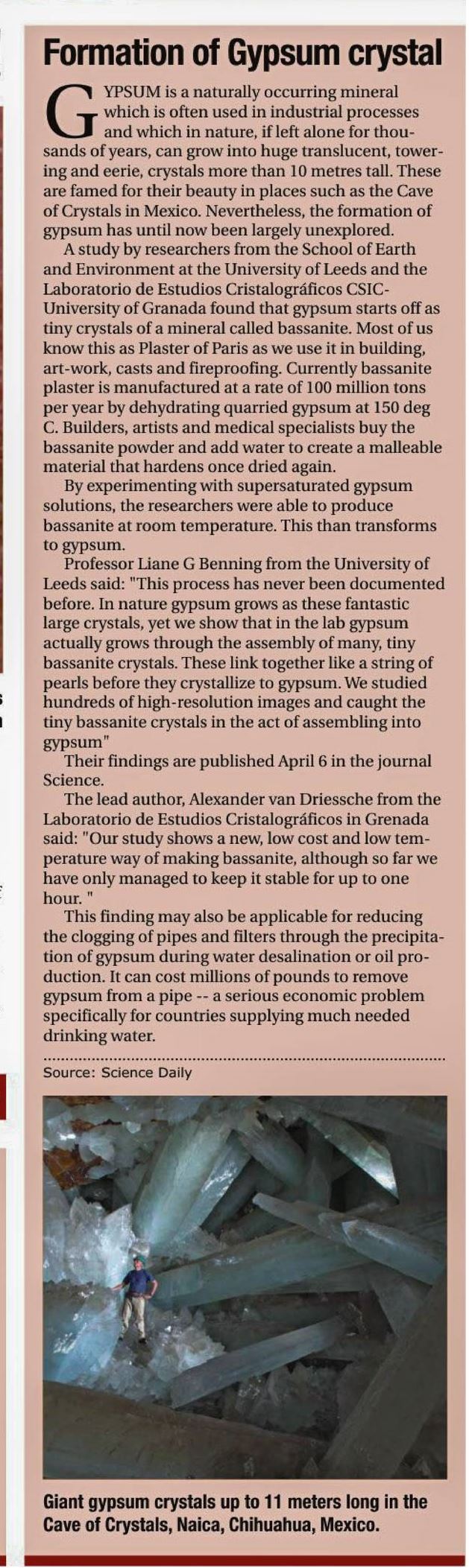 Formation of Gypsum crystal

GYPSUM is a naturally occurring mineral which is often used in industrial processes and which in nature, if left alone for thousands of years, can grow into huge translucent, towering and eerie, crystals more than 10 metres tall. These are famed for their beauty in places such as the Cave of Crystals in Mexico. Nevertheless, the formation of gypsum has until now been largely unexplored.

A study by researchers from the School of Earth and Environment at the University of Leeds and the Laboratorio de Estudios Cristalográficos CSIC-University of Granada found that gypsum starts off as tiny crystals of a mineral called bassanite. Most of us know this as Plaster of Paris as we use it in building, art-work, casts and fireproofing. Currently bassanite plaster is manufactured at a rate of 100 million tons per year by dehydrating quarried gypsum at 150 deg C. Builders, artists and medical specialists buy the bassanite powder and add water to create a malleable material that hardens once dried again.

By experimenting with supersaturated gypsum solutions, the researchers were able to produce bassanite at room temperature. This than transforms to gypsum.

Professor Liane G Benning from the University of Leeds said: "This process has never been documented before. In nature gypsum grows as these fantastic large crystals, yet we show that in the lab gypsum actually grows through the assembly of many, tiny bassanite crystals. These link together like a string of pearls before they crystallize to gypsum. We studied hundreds of high-resolution images and caught the tiny bassanite crystals in the act of assembling into gypsum"

Their findings are published April 6 in the journal Science.

The lead author, Alexander van Driessche from the Laboratorio de Estudios Cristalográficos in Grenada said: "Our study shows a new, low cost and low temperature way of making bassanite, although so far we have only managed to keep it stable for up to one hour. "

This finding may also be applicable for reducing the clogging of pipes and filters through the precipitation of gypsum during water desalination or oil production. It can cost millions of pounds to remove gypsum from a pipe -- a serious economic problem specifically for countries supplying much needed drinking water.

Source: Science Daily

Giant gypsum crystals up to 11 meters long in the Cave of Crystals, Naica, Chihuahua, Mexico.